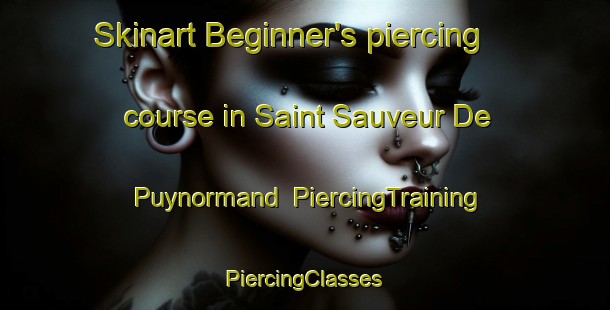 Skinart Beginner's piercing course in Saint Sauveur De Puynormand PiercingTraining

PiercingClasses